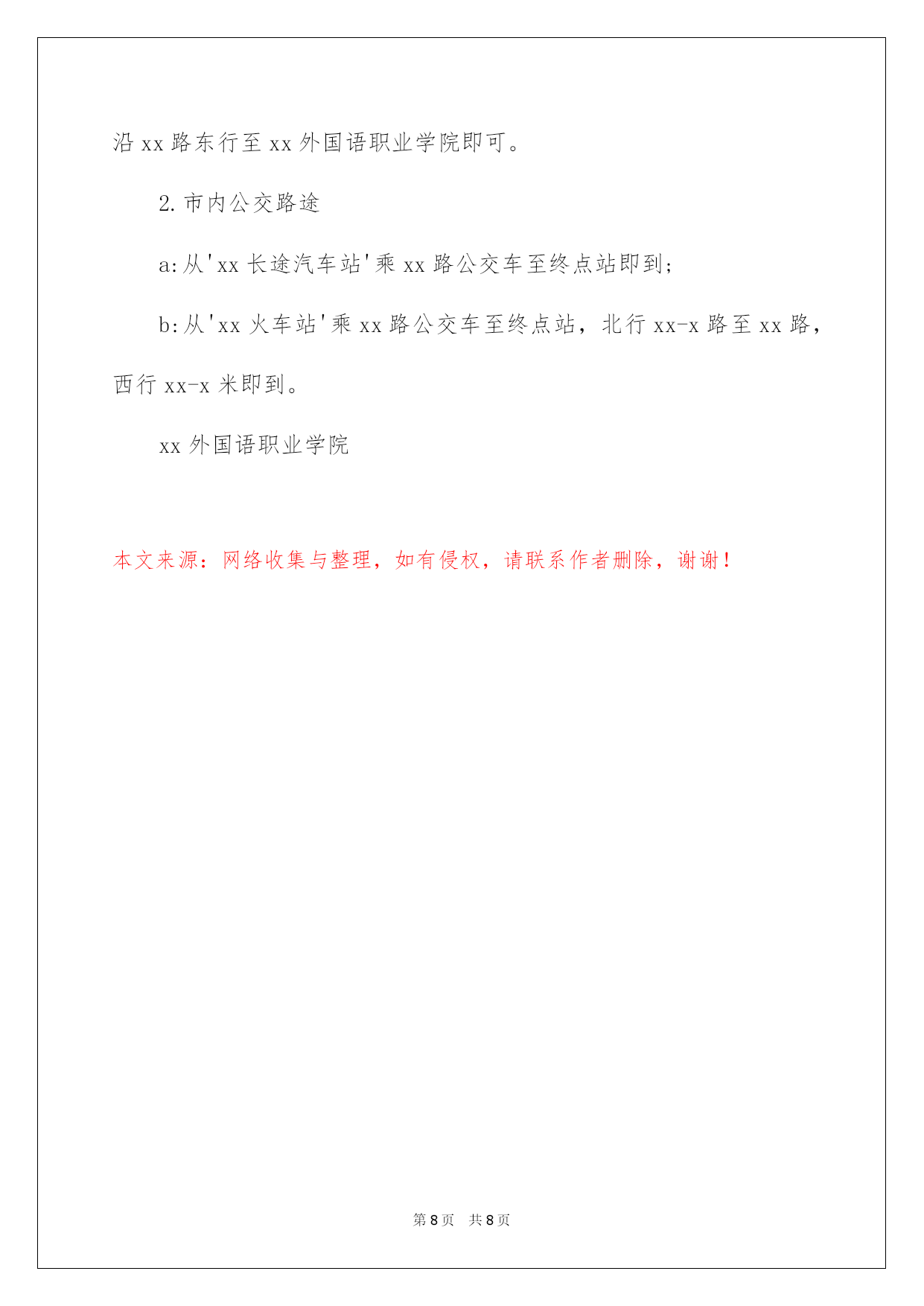 沿 xx 路东行至 xx 外国语职业学院即可。

2. 市内公交路途

a:从'xx 长途汽车站'乘 xx 路公交车至终点站即到;

b:从'xx 火车站'乘 xx 路公交车至终点站，北行 xx-x 路至 xx 路，西行 xx-x 米即到。

xx 外国语职业学院

本文来源：网络收集与整理，如有侵权，请联系作者删除，谢谢！

第 8 页　共 8 页